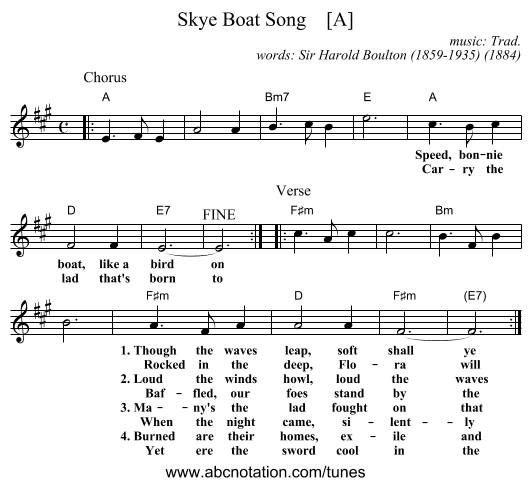 Skye Boat Song [A]

music: Trad.
words: Sir Harold Boulton (1859-1935) (1884)

Chorus

A Bm7 E A

Speed, bon-nie
Car - ry the

Verse

D E7 FINE F♯m Bm

boat, like a bird on
lad that's born to

F♯m D F♯m (E7)

1. Though the waves leap, soft shall ye
Rocked in the deep, Flo - ra will
2. Loud the winds howl, loud the waves
Baf - fled, our foes stand by the
3. Ma - - ny's the lad fought on that
When the night came, si - lent - - ly
4. Burned are their homes, ex - ile and
Yet ere the sword cool in the

www.abcnotation.com/tunes